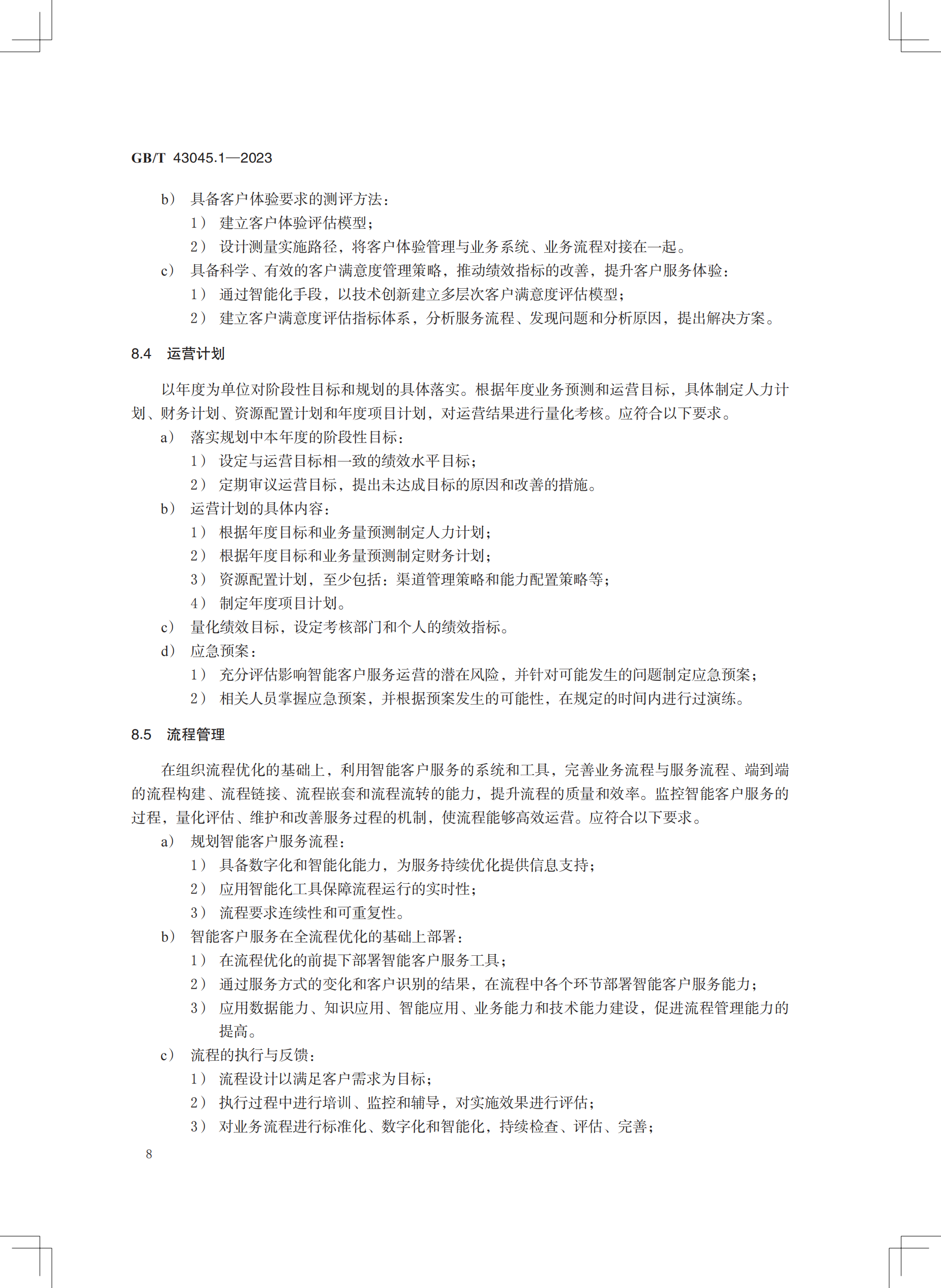 GB/T 43045.1—2023

b） 具备客户体验要求的测评方法：

1） 建立客户体验评估模型；

2） 设计测量实施路径，将客户体验管理与业务系统、业务流程对接在一起。

c） 具备科学、有效的客户满意度管理策略，推动绩效指标的改善，提升客户服务体验：

1） 通过智能化手段，以技术创新建立多层次客户满意度评估模型；

2） 建立客户满意度评估指标体系，分析服务流程、发现问题和分析原因，提出解决方案。

8.4 运营计划

以年度为单位对阶段性目标和规划的具体落实。根据年度业务预测和运营目标，具体制定人力计划、财务计划、资源配置计划和年度项目计划，对运营结果进行量化考核。应符合以下要求。

a） 落实规划中本年度的阶段性目标：

1） 设定与运营目标相一致的绩效水平目标；

2） 定期审议运营目标，提出未达成目标的原因和改善的措施。

b） 运营计划的具体内容：

1） 根据年度目标和业务量预测制定人力计划；

2） 根据年度目标和业务量预测制定财务计划；

3） 资源配置计划，至少包括：渠道管理策略和能力配置策略等；

4） 制定年度项目计划。

c） 量化绩效目标，设定考核部门和个人的绩效指标。

d） 应急预案：

1） 充分评估影响智能客户服务运营的潜在风险，并针对可能发生的问题制定应急预案；

2） 相关人员掌握应急预案，并根据预案发生的可能性，在规定的时间内进行过演练。

8.5 流程管理

在组织流程优化的基础上，利用智能客户服务的系统和工具，完善业务流程与服务流程、端到端的流程构建、流程链接、流程嵌套和流程流转的能力，提升流程的质量和效率。监控智能客户服务的过程，量化评估、维护和改善服务过程的机制，使流程能够高效运营。应符合以下要求。

a） 规划智能客户服务流程：

1） 具备数字化和智能化能力，为服务持续优化提供信息支持；

2） 应用智能化工具保障流程运行的实时性；

3） 流程要求连续性和可重复性。

b） 智能客户服务在全流程优化的基础上部署：

1） 在流程优化的前提下部署智能客户服务工具；

2） 通过服务方式的变化和客户识别的结果，在流程中各个环节部署智能客户服务能力；

3） 应用数据能力、知识应用、智能应用、业务能力和技术能力建设，促进流程管理能力的提高。

c） 流程的执行与反馈：

1） 流程设计以满足客户需求为目标；

2） 执行过程中进行培训、监控和辅导，对实施效果进行评估；

3） 对业务流程进行标准化、数字化和智能化，持续检查、评估、完善；

8